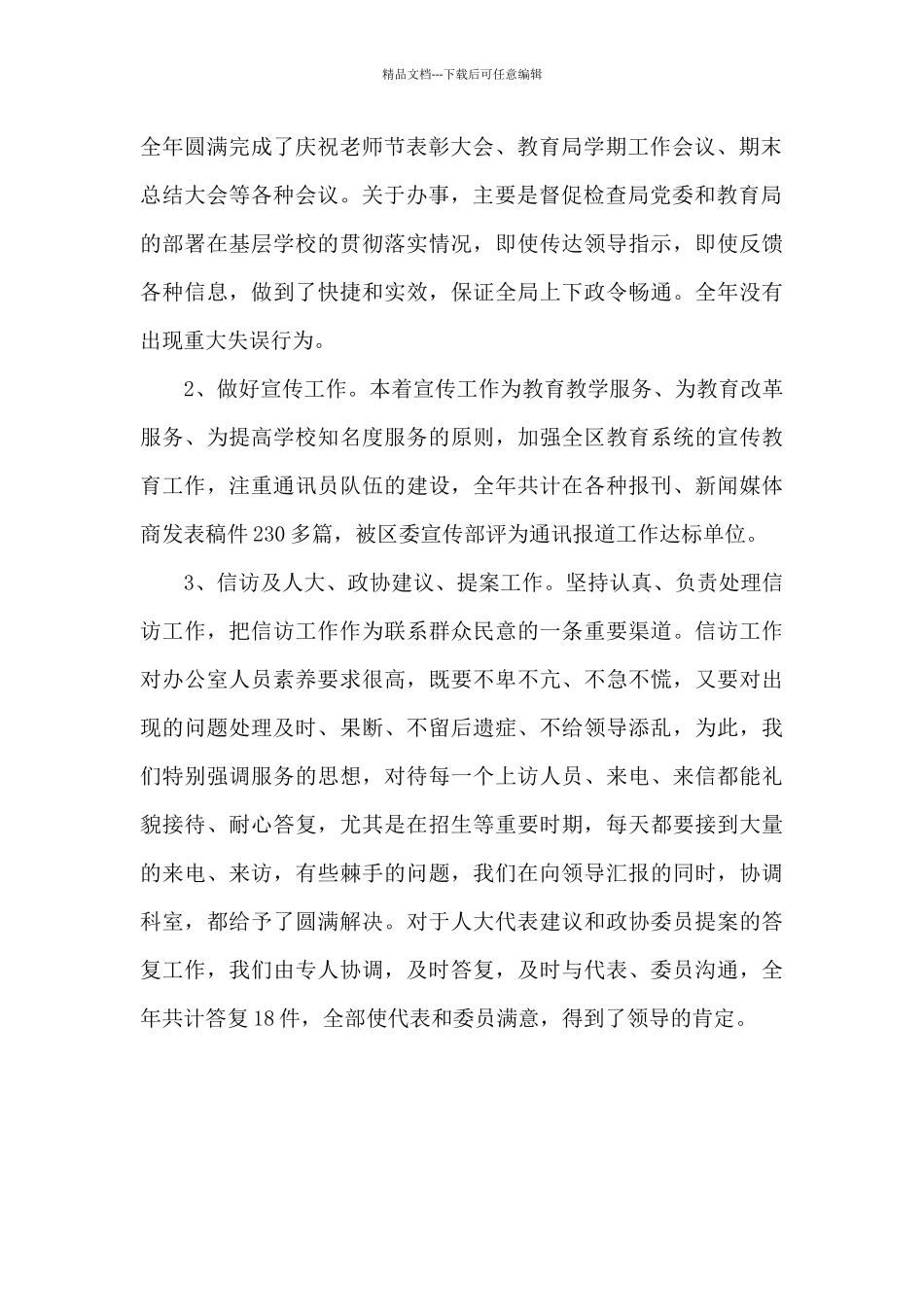 精品文档---下载后可任意编辑

全年圆满完成了庆祝老师节表彰大会、教育局学期工作会议、期末总结大会等各种会议。关于办事，主要是督促检查局党委和教育局的部署在基层学校的贯彻落实情况，即使传达领导指示，即使反馈各种信息，做到了快捷和实效，保证全局上下政令畅通。全年没有出现重大失误行为。

2、做好宣传工作。本着宣传工作为教育教学服务、为教育改革服务、为提高学校知名度服务的原则，加强全区教育系统的宣传教育工作，注重通讯员队伍的建设，全年共计在各种报刊、新闻媒体商发表稿件230多篇，被区委宣传部评为通讯报道工作达标单位。

3、信访及人大、政协建议、提案工作。坚持认真、负责处理信访工作，把信访工作作为联系群众民意的一条重要渠道。信访工作对办公室人员素养要求很高，既要不卑不亢、不急不慌，又要对出现的问题处理及时、果断、不留后遗症、不给领导添乱，为此，我们特别强调服务的思想，对待每一个上访人员、来电、来信都能礼貌接待、耐心答复，尤其是在招生等重要时期，每天都要接到大量的来电、来访，有些棘手的问题，我们在向领导汇报的同时，协调科室，都给予了圆满解决。对于人大代表建议和政协委员提案的答复工作，我们由专人协调，及时答复，及时与代表、委员沟通，全年共计答复18件，全部使代表和委员满意，得到了领导的肯定。